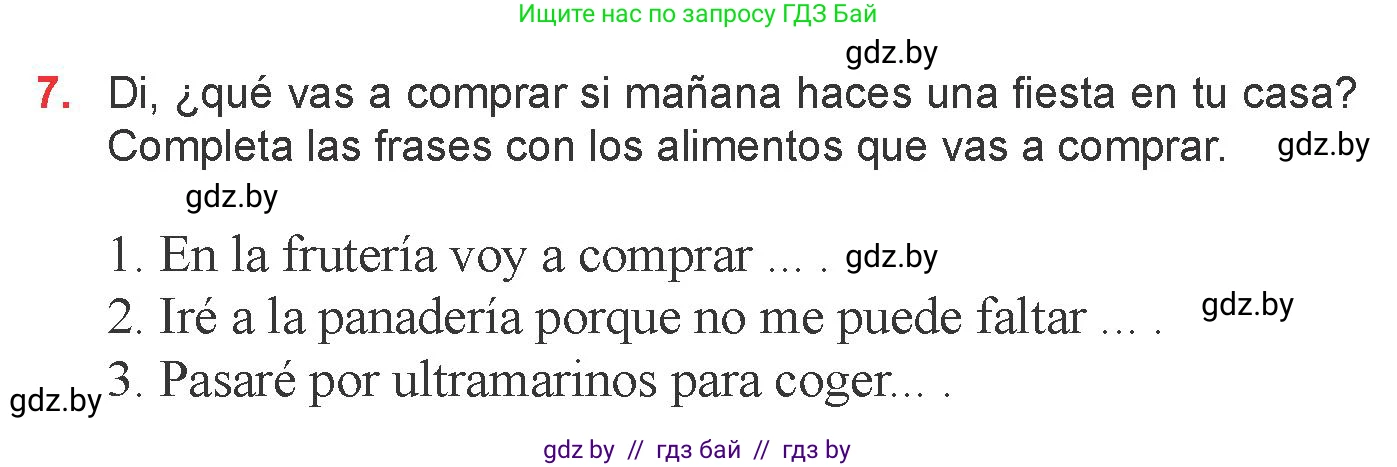 Ищите нас по запросу ГДЗ Бай

gdz.by

7. Di, ¿qué vas a comprar si mañana haces una fiesta en tu casa? Completa las frases con los alimentos que vas a comprar. gdz.by

gdz.by

1. En la frutería voy a comprar ... . gdz.by
2. Iré a la panadería porque no me puede faltar ... . gdz.by
gdz.by 3. Pasaré por ultramarinos para coger... .

gdz by // гдз бай // гдз by